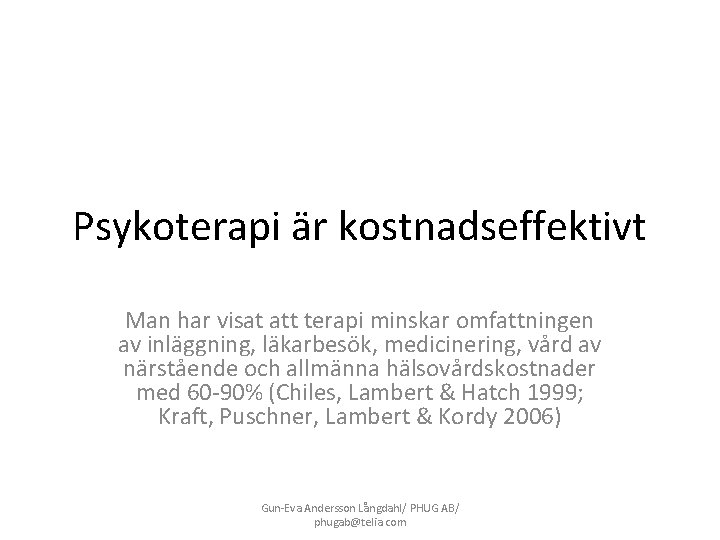 Psykoterapi är kostnadseffektivt

Man har visat att terapi minskar omfattningen av inläggning, läkarbesök, medicinering, vård av närstående och allmänna hälsovårdskostnader med 60-90% (Chiles, Lambert & Hatch 1999; Kraft, Puschner, Lambert & Kordy 2006)

Gun-Eva Andersson Långdahl/ PHUG AB/ phugab@telia.com